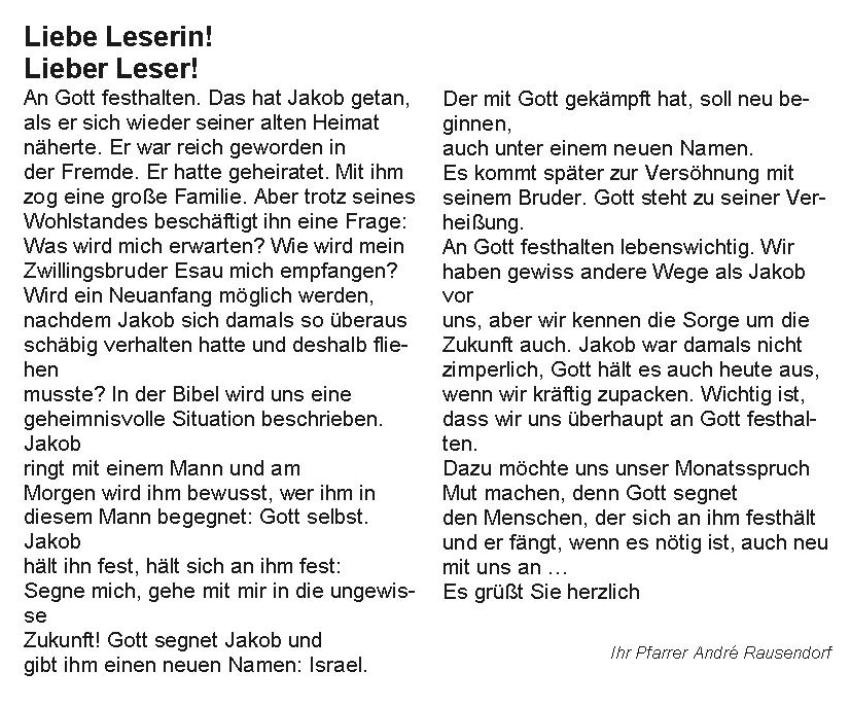 Liebe Leserin!
Lieber Leser!

An Gott festhalten. Das hat Jakob getan, als er sich wieder seiner alten Heimat näherte. Er war reich geworden in der Fremde. Er hatte geheiratet. Mit ihm zog eine große Familie. Aber trotz seines Wohlstandes beschäftigt ihn eine Frage: Was wird mich erwarten? Wie wird mein Zwillingsbruder Esau mich empfangen? Wird ein Neuanfang möglich werden, nachdem Jakob sich damals so überaus schäbig verhalten hatte und deshalb fliehen musste? In der Bibel wird uns eine geheimnisvolle Situation beschrieben. Jakob ringt mit einem Mann und am Morgen wird ihm bewusst, wer ihm in diesem Mann begegnet: Gott selbst. Jakob hält ihn fest, hält sich an ihm fest: Segne mich, gehe mit mir in die ungewisse Zukunft! Gott segnet Jakob und gibt ihm einen neuen Namen: Israel.

Der mit Gott gekämpft hat, soll neu beginnen, auch unter einem neuen Namen. Es kommt später zur Versöhnung mit seinem Bruder. Gott steht zu seiner Verheißung.
An Gott festhalten lebenswichtig. Wir haben gewiss andere Wege als Jakob vor uns, aber wir kennen die Sorge um die Zukunft auch. Jakob war damals nicht zimperlich, Gott hält es auch heute aus, wenn wir kräftig zupacken. Wichtig ist, dass wir uns überhaupt an Gott festhalten.
Dazu möchte uns unser Monatsspruch Mut machen, denn Gott segnet den Menschen, der sich an ihm festhält und er fängt, wenn es nötig ist, auch neu mit uns an …
Es grüßt Sie herzlich

Ihr Pfarrer André Rausendorf